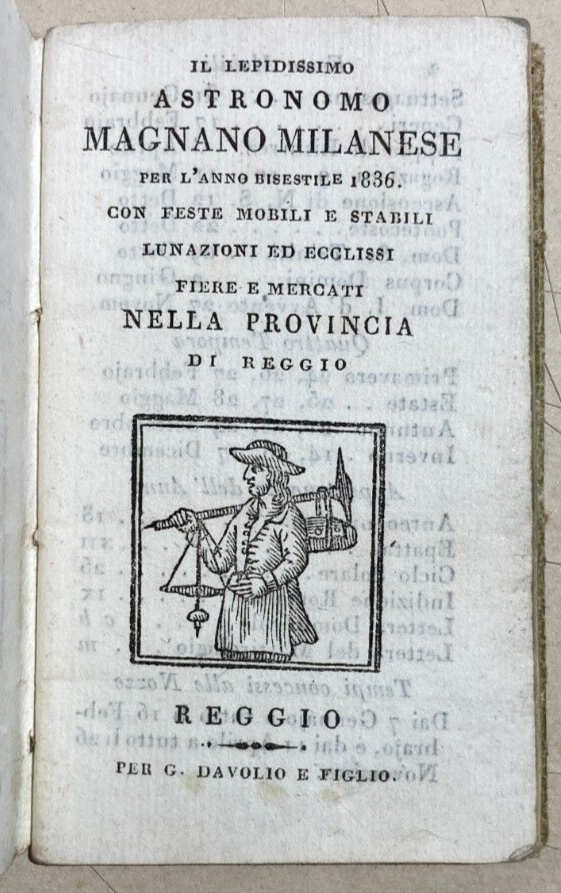 IL LEPIDISSIMO
ASTRONOMO
MAGNANO MILANESE
PER L'ANNO BISESTILE 1836.
CON FESTE MOBILI E STABILI
LUNAZIONI ED ECCLISSI
FIERE E MERCATI
NELLA PROVINCIA
DI REGGIO

REGGIO
PER G. DAVOLIO E FIGLIO.